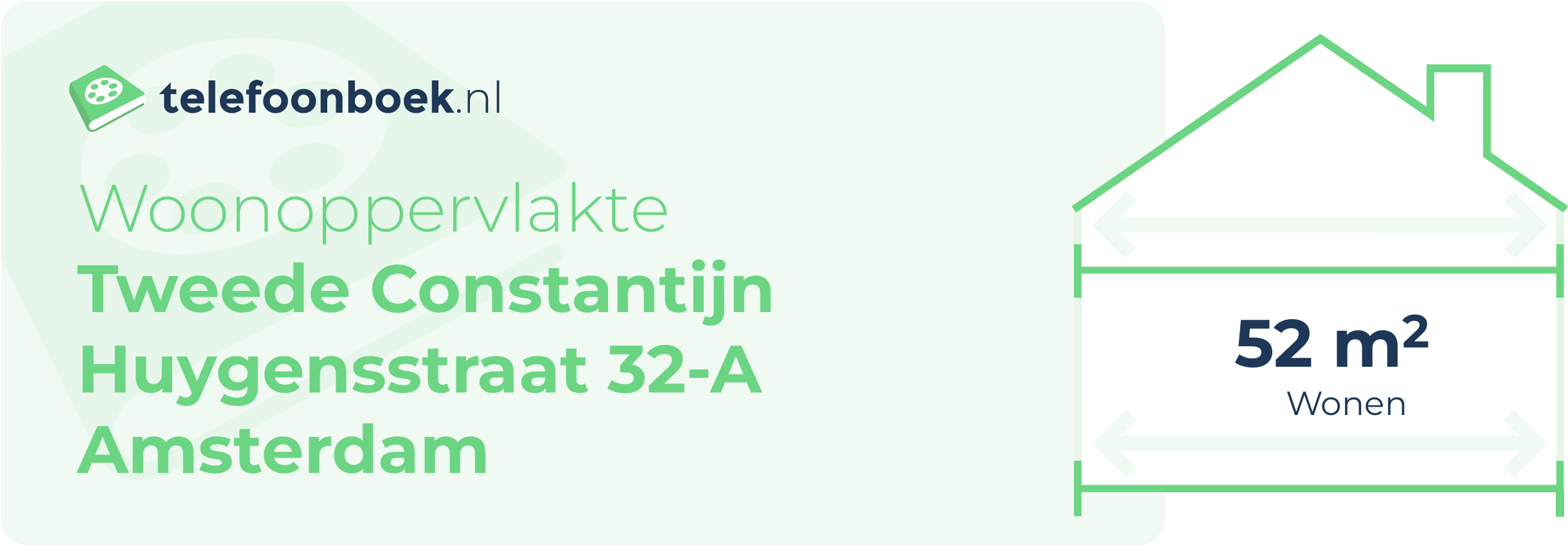 telefoonboek.nl

Woonoppervlakte
Tweede Constantijn Huygensstraat 32-A
Amsterdam

52 $m^2$
Wonen